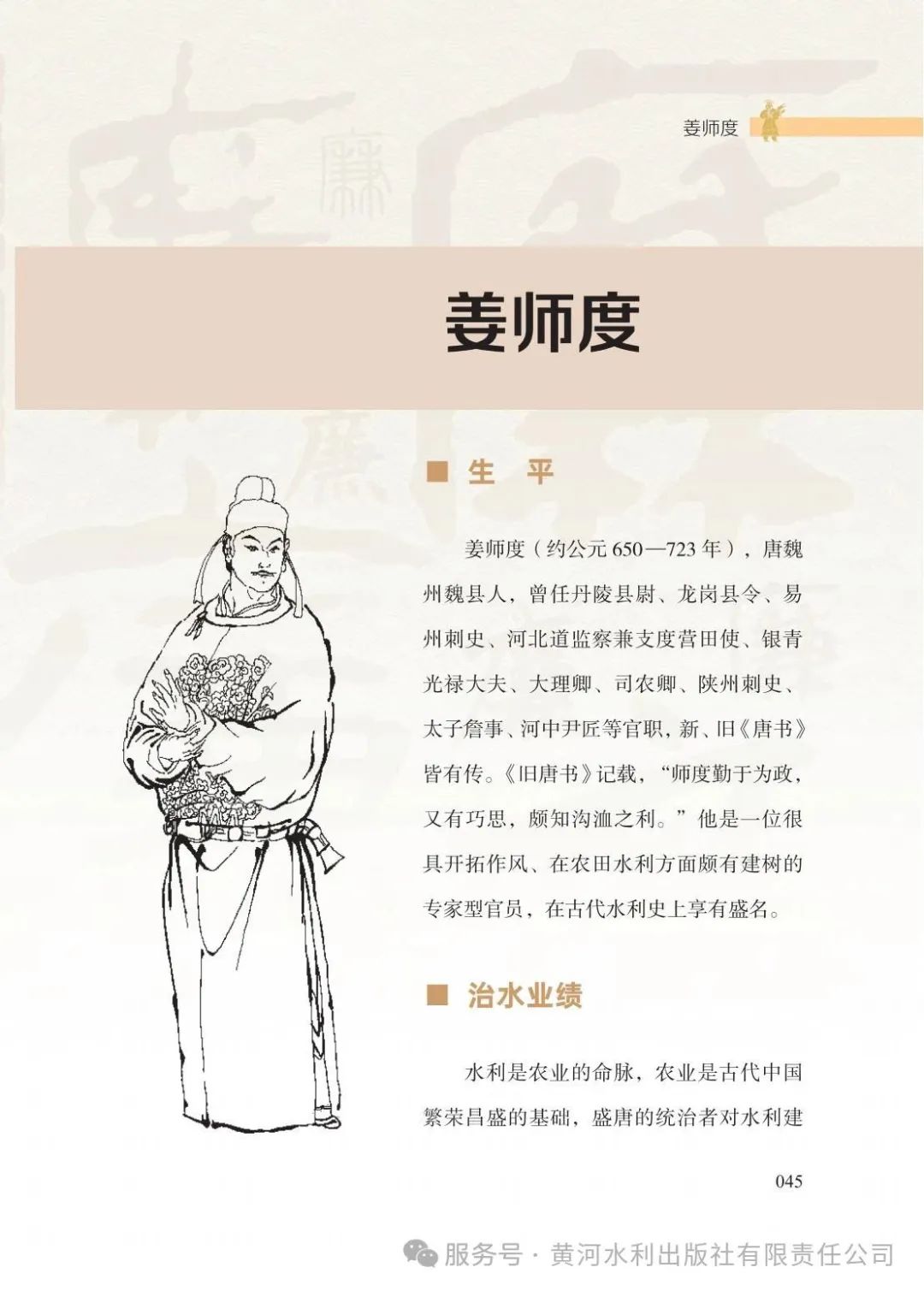 姜师度

姜师度

■ 生　平

姜师度（约公元 650—723 年），唐魏州魏县人，曾任丹陵县尉、龙岗县令、易州刺史、河北道监察兼支度营田使、银青光禄大夫、大理卿、司农卿、陕州刺史、太子詹事、河中尹匠等官职，新、旧《唐书》皆有传。《旧唐书》记载，“师度勤于为政，又有巧思，颇知沟洫之利。”他是一位很具开拓作风、在农田水利方面颇有建树的专家型官员，在古代水利史上享有盛名。

■ 治水业绩

水利是农业的命脉，农业是古代中国繁荣昌盛的基础，盛唐的统治者对水利建

045

服务号 · 黄河水利出版社有限责任公司